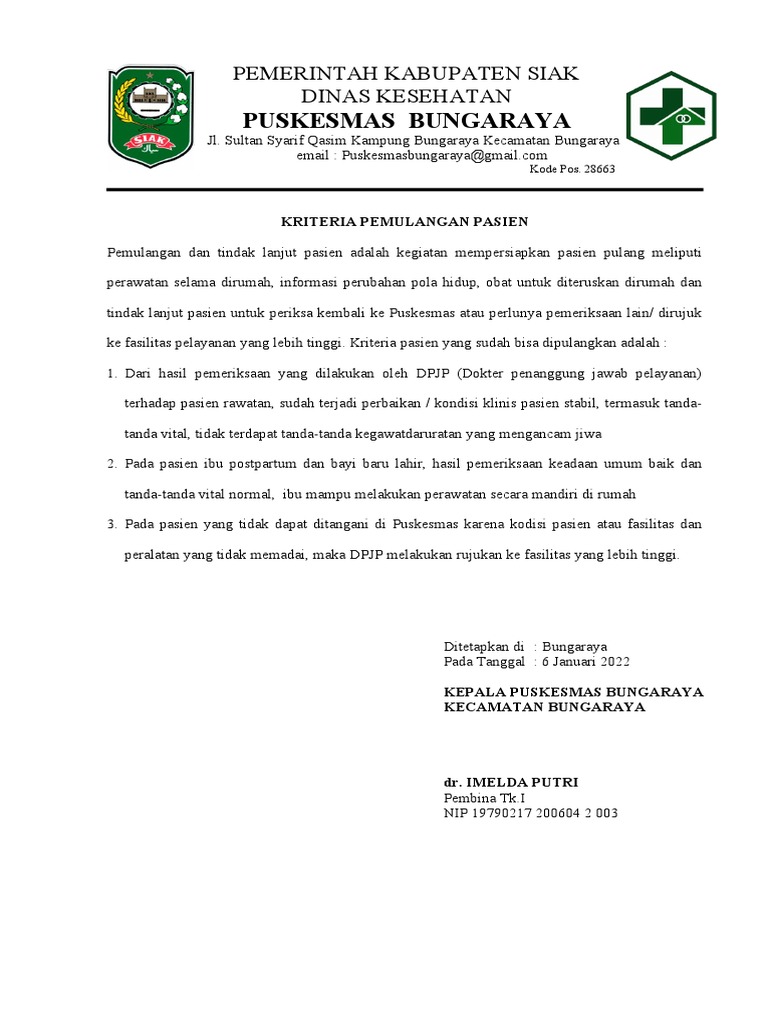 SIAK

PEMERINTAH KABUPATEN SIAK
DINAS KESEHATAN
PUSKESMAS BUNGARAYA
Jl. Sultan Syarif Qasim Kampung Bungaraya Kecamatan Bungaraya
email : Puskesmasbungaraya@gmail.com
Kode Pos. 28663

KRITERIA PEMULANGAN PASIEN

Pemulangan dan tindak lanjut pasien adalah kegiatan mempersiapkan pasien pulang meliputi perawatan selama dirumah, informasi perubahan pola hidup, obat untuk diteruskan dirumah dan tindak lanjut pasien untuk periksa kembali ke Puskesmas atau perlunya pemeriksaan lain/ dirujuk ke fasilitas pelayanan yang lebih tinggi. Kriteria pasien yang sudah bisa dipulangkan adalah :

1. Dari hasil pemeriksaan yang dilakukan oleh DPJP (Dokter penanggung jawab pelayanan) terhadap pasien rawatan, sudah terjadi perbaikan / kondisi klinis pasien stabil, termasuk tanda-tanda vital, tidak terdapat tanda-tanda kegawatdaruratan yang mengancam jiwa

2. Pada pasien ibu postpartum dan bayi baru lahir, hasil pemeriksaan keadaan umum baik dan tanda-tanda vital normal, ibu mampu melakukan perawatan secara mandiri di rumah

3. Pada pasien yang tidak dapat ditangani di Puskesmas karena kodisi pasien atau fasilitas dan peralatan yang tidak memadai, maka DPJP melakukan rujukan ke fasilitas yang lebih tinggi.

Ditetapkan di : Bungaraya
Pada Tanggal : 6 Januari 2022

KEPALA PUSKESMAS BUNGARAYA
KECAMATAN BUNGARAYA

dr. IMELDA PUTRI
Pembina Tk I
NIP 19790217 200604 2 003